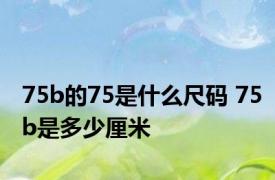 75b的75是什么尺码 75b是多少厘米